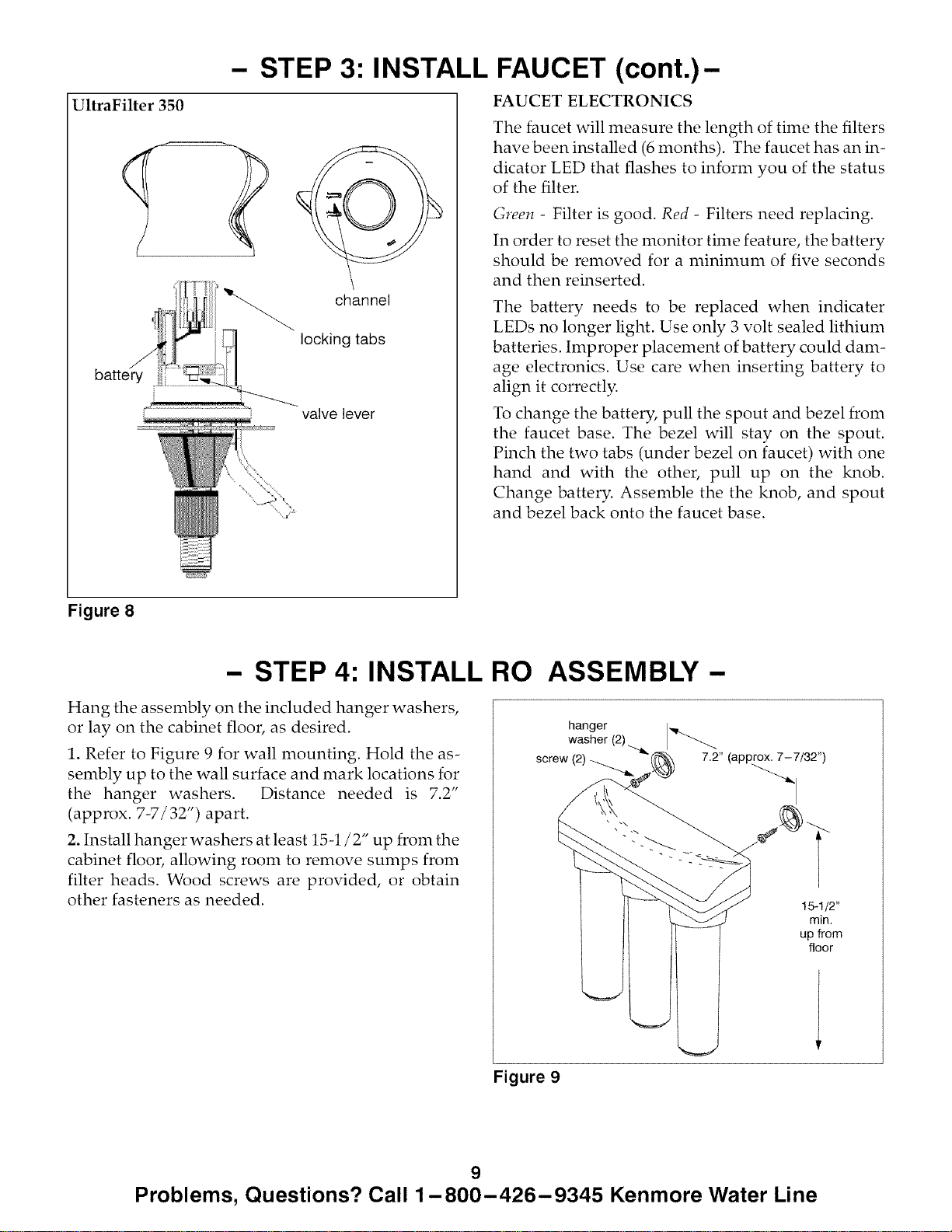 - STEP 3: INSTALL FAUCET (cont.) -

UltraFilter 350

channel

locking tabs

battery

valve lever

Figure 8

FAUCET ELECTRONICS

The faucet will measure the length of time the filters have been installed (6 months). The faucet has an indicator LED that flashes to inform you of the status of the filter.

Green - Filter is good. Red - Filters need replacing.

In order to reset the monitor time feature, the battery should be removed for a minimum of five seconds and then reinserted.

The battery needs to be replaced when indicater LEDs no longer light. Use only 3 volt sealed lithium batteries. Improper placement of battery could damage electronics. Use care when inserting battery to align it correctly.

To change the battery, pull the spout and bezel from the faucet base. The bezel will stay on the spout. Pinch the two tabs (under bezel on faucet) with one hand and with the other, pull up on the knob. Change battery. Assemble the the knob, and spout and bezel back onto the faucet base.

- STEP 4: INSTALL RO ASSEMBLY -

Hang the assembly on the included hanger washers, or lay on the cabinet floor, as desired.

1. Refer to Figure 9 for wall mounting. Hold the assembly up to the wall surface and mark locations for the hanger washers. Distance needed is 7.2" (approx. 7-7/32") apart.

2. Install hanger washers at least 15-1/2" up from the cabinet floor, allowing room to remove sumps from filter heads. Wood screws are provided, or obtain other fasteners as needed.

hanger
washer (2)

screw (2)

7.2" (approx. 7-7/32")

15-1/2"
min.
up from
floor

Figure 9

9

Problems, Questions? Call 1-800-426-9345 Kenmore Water Line